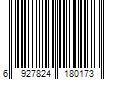 6 927824 180173